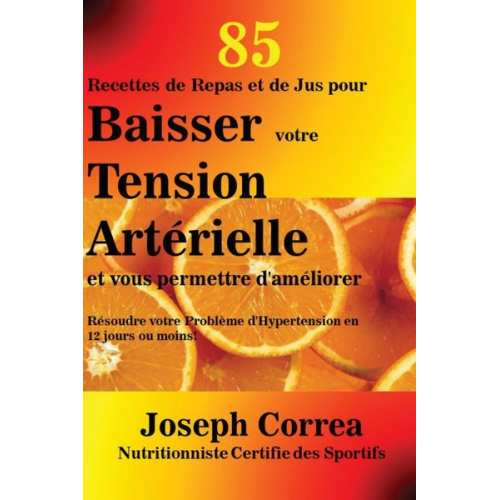 85
Recettes de Repas et de Jus pour
Baisser votre
Tension
Artérielle
et vous permettre d'améliorer

Résoudre votre Problème d'Hypertension en 12 jours ou moins!

Joseph Correa
Nutritionniste Certifie des Sportifs